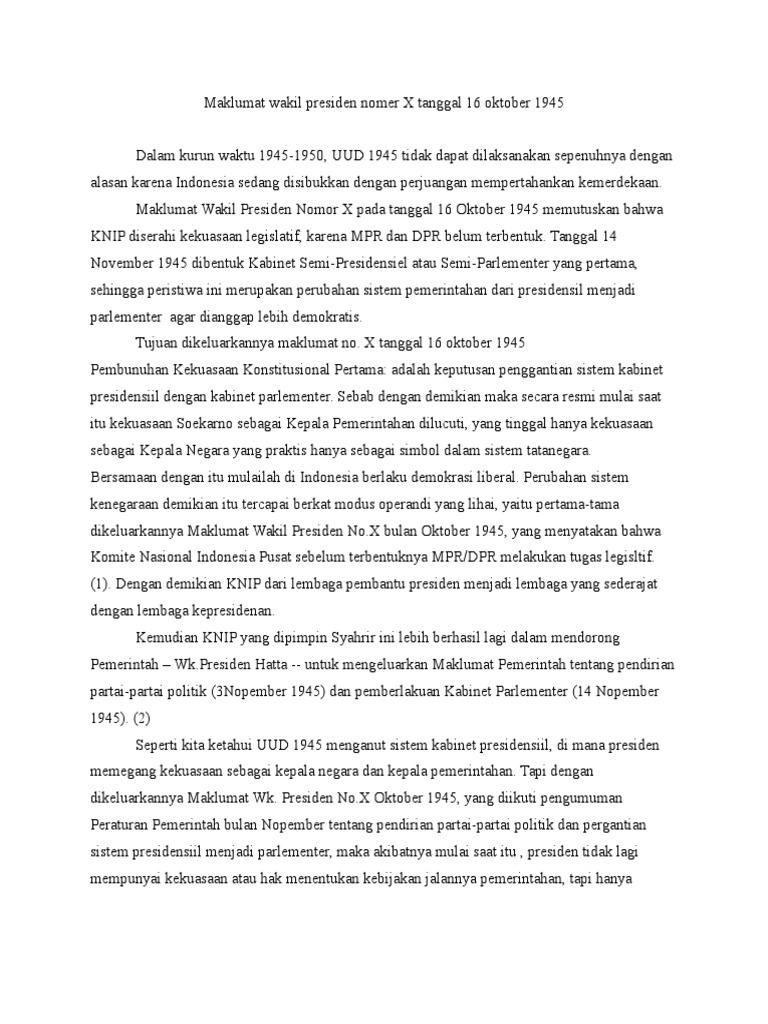 Maklumat wakil presiden nomer X tanggal 16 oktober 1945

Dalam kurun waktu 1945-1950, UUD 1945 tidak dapat dilaksanakan sepenuhnya dengan alasan karena Indonesia sedang disibukkan dengan perjuangan mempertahankan kemerdekaan.

Maklumat Wakil Presiden Nomor X pada tanggal 16 Oktober 1945 memutuskan bahwa KNIP diserahi kekuasaan legislatif, karena MPR dan DPR belum terbentuk. Tanggal 14 November 1945 dibentuk Kabinet Semi-Presidensiel atau Semi-Parlementer yang pertama, sehingga peristiwa ini merupakan perubahan sistem pemerintahan dari presidensil menjadi parlementer agar dianggap lebih demokratis.

Tujuan dikeluarkannya maklumat no. X tanggal 16 oktober 1945
Pembunuhan Kekuasaan Konstitusional Pertama: adalah keputusan penggantian sistem kabinet presidensiil dengan kabinet parlementer. Sebab dengan demikian maka secara resmi mulai saat itu kekuasaan Soekarno sebagai Kepala Pemerintahan dilucuti, yang tinggal hanya kekuasaan sebagai Kepala Negara yang praktis hanya sebagai simbol dalam sistem tatanegara. Bersamaan dengan itu mulailah di Indonesia berlaku demokrasi liberal. Perubahan sistem kenegaraan demikian itu tercapai berkat modus operandi yang lihai, yaitu pertama-tama dikeluarkannya Maklumat Wakil Presiden No.X bulan Oktober 1945, yang menyatakan bahwa Komite Nasional Indonesia Pusat sebelum terbentuknya MPR/DPR melakukan tugas legisltif. (1). Dengan demikian KNIP dari lembaga pembantu presiden menjadi lembaga yang sederajat dengan lembaga kepresidenan.

Kemudian KNIP yang dipimpin Syahrir ini lebih berhasil lagi dalam mendorong Pemerintah – Wk.Presiden Hatta -- untuk mengeluarkan Maklumat Pemerintah tentang pendirian partai-partai politik (3Nopember 1945) dan pemberlakuan Kabinet Parlementer (14 Nopember 1945). (2)

Seperti kita ketahui UUD 1945 menganut sistem kabinet presidensiil, di mana presiden memegang kekuasaan sebagai kepala negara dan kepala pemerintahan. Tapi dengan dikeluarkannya Maklumat Wk. Presiden No.X Oktober 1945, yang diikuti pengumuman Peraturan Pemerintah bulan Nopember tentang pendirian partai-partai politik dan pergantian sistem presidensiil menjadi parlementer, maka akibatnya mulai saat itu , presiden tidak lagi mempunyai kekuasaan atau hak menentukan kebijakan jalannya pemerintahan, tapi hanya